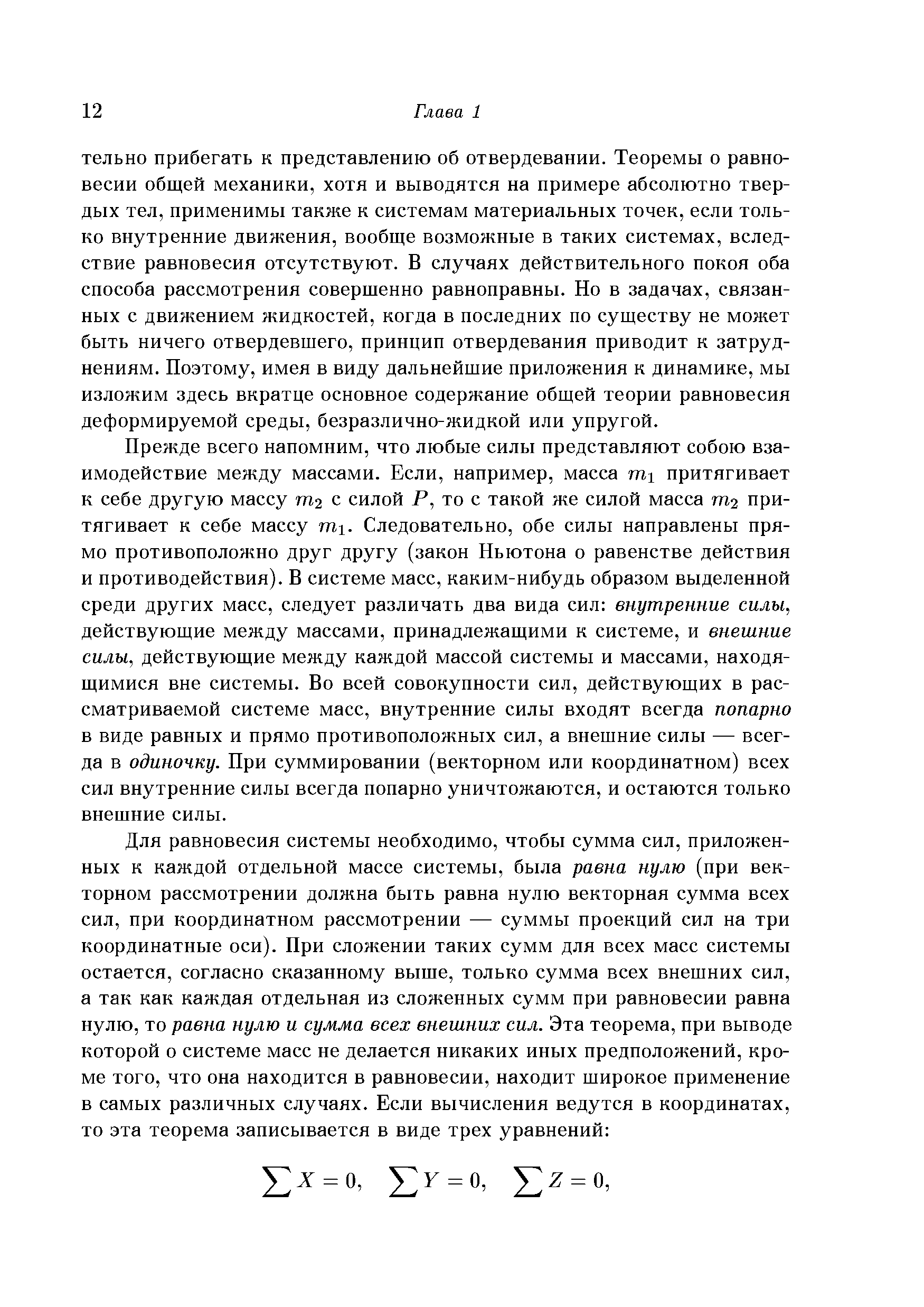 12 Глава 1

тельно прибегать к представлению об отвердевании. Теоремы о равновесии общей механики, хотя и выводятся на примере абсолютно твердых тел, применимы также к системам материальных точек, если только внутренние движения, вообще возможные в таких системах, вследствие равновесия отсутствуют. В случаях действительного покоя оба способа рассмотрения совершенно равноправны. Но в задачах, связанных с движением жидкостей, когда в последних по существу не может быть ничего отвердевшего, принцип отвердевания приводит к затруднениям. Поэтому, имея в виду дальнейшие приложения к динамике, мы изложим здесь вкратце основное содержание общей теории равновесия деформируемой среды, безразлично-жидкой или упругой.

Прежде всего напомним, что любые силы представляют собою взаимодействие между массами. Если, например, масса $m_1$ притягивает к себе другую массу $m_2$ с силой $P$, то с такой же силой масса $m_2$ притягивает к себе массу $m_1$. Следовательно, обе силы направлены прямо противоположно друг другу (закон Ньютона о равенстве действия и противодействия). В системе масс, каким-нибудь образом выделенной среди других масс, следует различать два вида сил: внутренние силы, действующие между массами, принадлежащими к системе, и внешние силы, действующие между каждой массой системы и массами, находящимися вне системы. Во всей совокупности сил, действующих в рассматриваемой системе масс, внутренние силы входят всегда попарно в виде равных и прямо противоположных сил, а внешние силы — всегда в одиночку. При суммировании (векторном или координатном) всех сил внутренние силы всегда попарно уничтожаются, и остаются только внешние силы.

Для равновесия системы необходимо, чтобы сумма сил, приложенных к каждой отдельной массе системы, была равна нулю (при векторном рассмотрении должна быть равна нулю векторная сумма всех сил, при координатном рассмотрении — суммы проекций сил на три координатные оси). При сложении таких сумм для всех масс системы остается, согласно сказанному выше, только сумма всех внешних сил, а так как каждая отдельная из сложенных сумм при равновесии равна нулю, то равна нулю и сумма всех внешних сил. Эта теорема, при выводе которой о системе масс не делается никаких иных предположений, кроме того, что она находится в равновесии, находит широкое применение в самых различных случаях. Если вычисления ведутся в координатах, то эта теорема записывается в виде трех уравнений:

$\sum X = 0, \quad \sum Y = 0, \quad \sum Z = 0,$